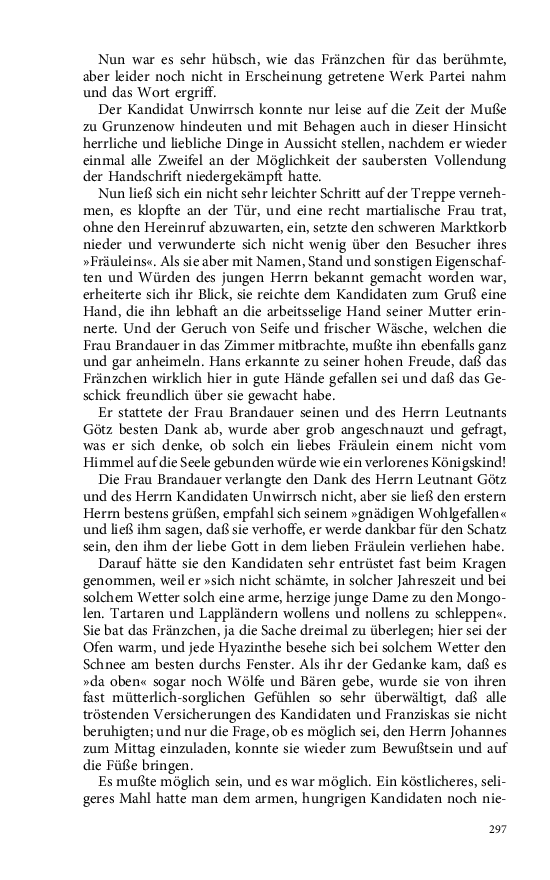 Nun war es sehr hübsch, wie das Fränzchen für das berühmte, aber leider noch nicht in Erscheinung getretene Werk Partei nahm und das Wort ergriff.

Der Kandidat Unwirrsch konnte nur leise auf die Zeit der Muße zu Grunzenow hindeuten und mit Behagen auch in dieser Hinsicht herrliche und liebliche Dinge in Aussicht stellen, nachdem er wieder einmal alle Zweifel an der Möglichkeit der saubersten Vollendung der Handschrift niedergekämpft hatte.

Nun ließ sich ein nicht sehr leichter Schritt auf der Treppe vernehmen, es klopfte an der Tür, und eine recht martialische Frau trat, ohne den Hereinruf abzuwarten, ein, setzte den schweren Marktkorb nieder und verwunderte sich nicht wenig über den Besucher ihres »Fräuleins«. Als sie aber mit Namen, Stand und sonstigen Eigenschaften und Würden des jungen Herrn bekannt gemacht worden war, erheiterte sich ihr Blick, sie reichte dem Kandidaten zum Gruß eine Hand, die ihn lebhaft an die arbeitsselige Hand seiner Mutter erinnerte. Und der Geruch von Seife und frischer Wäsche, welchen die Frau Brandauer in das Zimmer mitbrachte, mußte ihn ebenfalls ganz und gar anheimeln. Hans erkannte zu seiner hohen Freude, daß das Fränzchen wirklich hier in gute Hände gefallen sei und daß das Geschick freundlich über sie gewacht habe.

Er stattete der Frau Brandauer seinen und des Herrn Leutnants Götz besten Dank ab, wurde aber grob angeschnauzt und gefragt, was er sich denke, ob solch ein liebes Fräulein einem nicht vom Himmel auf die Seele gebunden würde wie ein verlorenes Königskind!

Die Frau Brandauer verlangte den Dank des Herrn Leutnant Götz und des Herrn Kandidaten Unwirrsch nicht, aber sie ließ den erstern Herrn bestens grüßen, empfahl sich seinem »gnädigen Wohlgefallen« und ließ ihm sagen, daß sie verhoffe, er werde dankbar für den Schatz sein, den ihm der liebe Gott in dem lieben Fräulein verliehen habe.

Darauf hätte sie den Kandidaten sehr entrüstet fast beim Kragen genommen, weil er »sich nicht schämte, in solcher Jahreszeit und bei solchem Wetter solch eine arme, herzige junge Dame zu den Mongolen. Tartaren und Lappländern wollens und nollens zu schleppen«. Sie bat das Fränzchen, ja die Sache dreimal zu überlegen; hier sei der Ofen warm, und jede Hyazinthe besehe sich bei solchem Wetter den Schnee am besten durchs Fenster. Als ihr der Gedanke kam, daß es »da oben« sogar noch Wölfe und Bären gebe, wurde sie von ihren fast mütterlich-sorglichen Gefühlen so sehr überwältigt, daß alle tröstenden Versicherungen des Kandidaten und Franziskas sie nicht beruhigten; und nur die Frage, ob es möglich sei, den Herrn Johannes zum Mittag einzuladen, konnte sie wieder zum Bewußtsein und auf die Füße bringen.

Es mußte möglich sein, und es war möglich. Ein köstlicheres, seligeres Mahl hatte man dem armen, hungrigen Kandidaten noch nie-

297